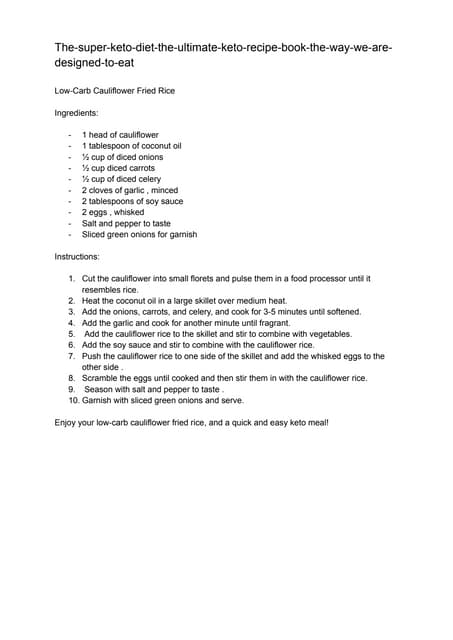 The-super-keto-diet-the-ultimate-keto-recipe-book-the-way-we-are-designed-to-eat

Low-Carb Cauliflower Fried Rice

Ingredients:

- 1 head of cauliflower
- 1 tablespoon of coconut oil
- ½ cup of diced onions
- ½ cup diced carrots
- ½ cup of diced celery
- 2 cloves of garlic , minced
- 2 tablespoons of soy sauce
- 2 eggs , whisked
- Salt and pepper to taste
- Sliced green onions for garnish

Instructions:

1. Cut the cauliflower into small florets and pulse them in a food processor until it resembles rice.
2. Heat the coconut oil in a large skillet over medium heat.
3. Add the onions, carrots, and celery, and cook for 3-5 minutes until softened.
4. Add the garlic and cook for another minute until fragrant.
5. Add the cauliflower rice to the skillet and stir to combine with vegetables.
6. Add the soy sauce and stir to combine with the cauliflower rice.
7. Push the cauliflower rice to one side of the skillet and add the whisked eggs to the other side .
8. Scramble the eggs until cooked and then stir them in with the cauliflower rice.
9. Season with salt and pepper to taste .
10. Garnish with sliced green onions and serve.

Enjoy your low-carb cauliflower fried rice, and a quick and easy keto meal!